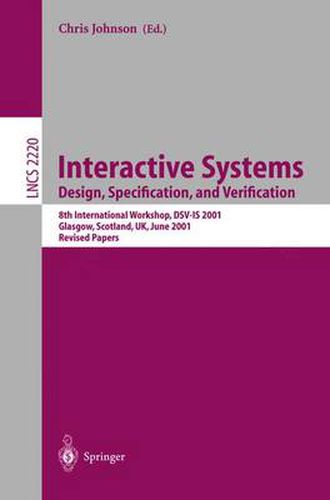 Chris Johnson (Ed.)

LNCS 2220

Interactive Systems
Design, Specification, and Verification

8th International Workshop, DSV-IS 2001
Glasgow, Scotland, UK, June 2001
Revised Papers

Springer